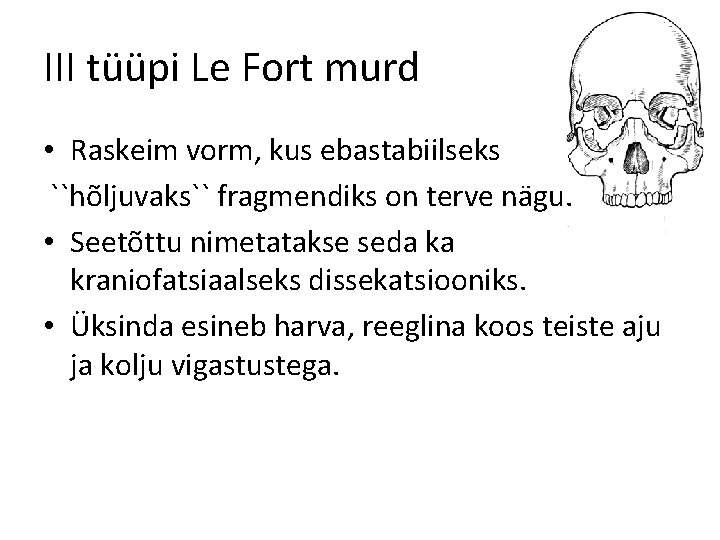 III tüüpi Le Fort murd

• Raskeim vorm, kus ebastabiilseks ``hõljuvaks`` fragmendiks on terve nägu.
• Seetõttu nimetatakse seda ka kraniofatsiaalseks dissekatsiooniks.
• Üksinda esineb harva, reeglina koos teiste aju ja kolju vigastustega.